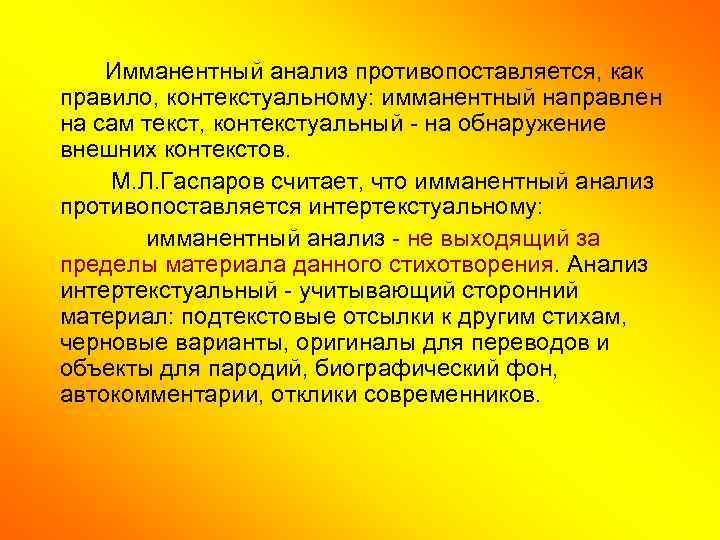 Имманентный анализ противопоставляется, как правило, контекстуальному: имманентный направлен на сам текст, контекстуальный - на обнаружение внешних контекстов.

М.Л.Гаспаров считает, что имманентный анализ противопоставляется интертекстуальному:

имманентный анализ - не выходящий за пределы материала данного стихотворения. Анализ интертекстуальный - учитывающий сторонний материал: подтекстовые отсылки к другим стихам, черновые варианты, оригиналы для переводов и объекты для пародий, биографический фон, автокомментарии, отклики современников.